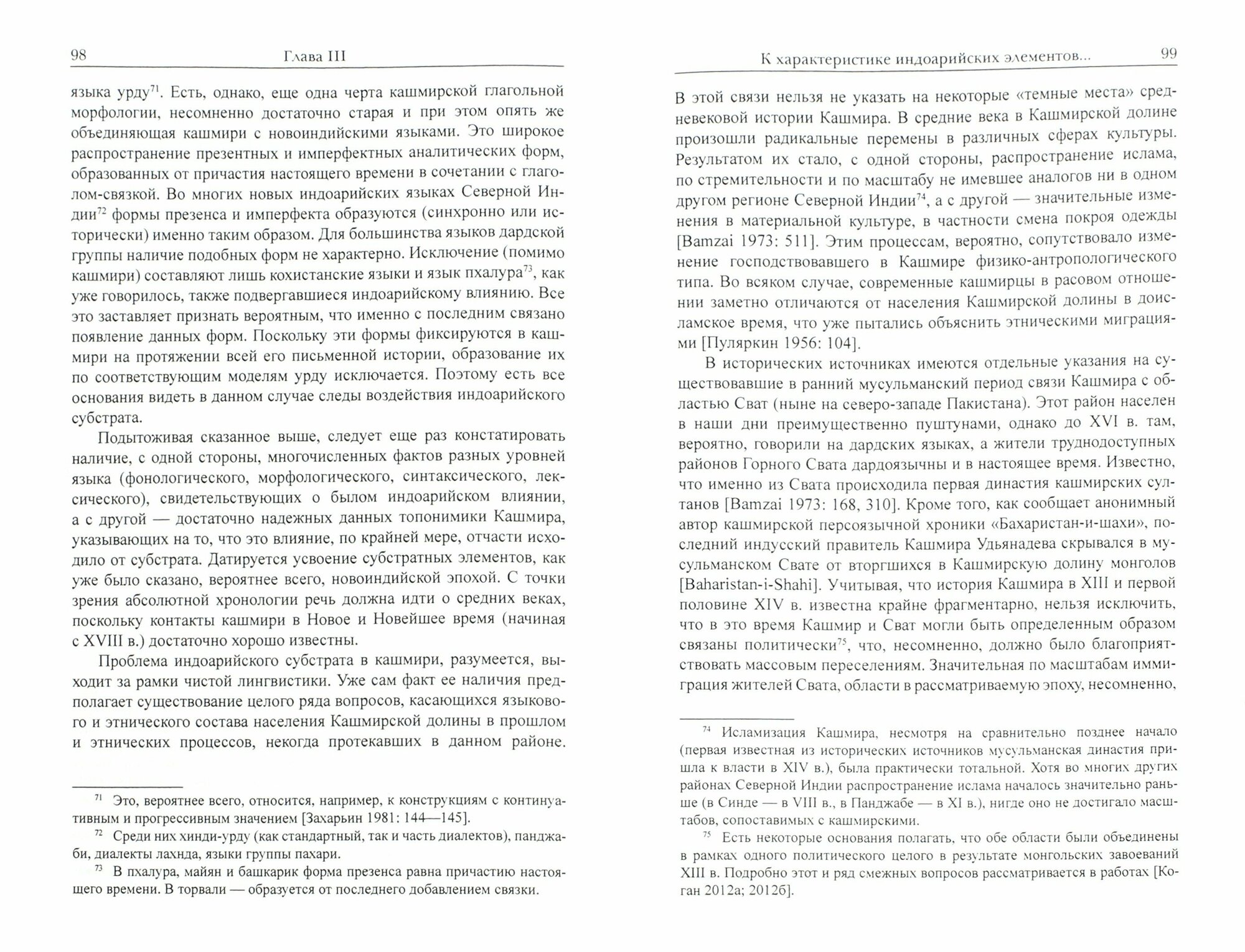 98 Глава III

языка урду$^{71}$. Есть, однако, еще одна черта кашмирской глагольной морфологии, несомненно достаточно старая и при этом опять же объединяющая кашмири с новоиндийскими языками. Это широкое распространение презентных и имперфектных аналитических форм, образованных от причастия настоящего времени в сочетании с глаголом-связкой. Во многих новых индоарийских языках Северной Индии$^{72}$ формы презенса и имперфекта образуются (синхронно или исторически) именно таким образом. Для большинства языков дардской группы наличие подобных форм не характерно. Исключение (помимо кашмири) составляют лишь кохистанские языки и язык пхалура$^{73}$, как уже говорилось, также подвергавшиеся индоарийскому влиянию. Все это заставляет признать вероятным, что именно с последним связано появление данных форм. Поскольку эти формы фиксируются в кашмири на протяжении всей его письменной истории, образование их по соответствующим моделям урду исключается. Поэтому есть все основания видеть в данном случае следы воздействия индоарийского субстрата.

Подытоживая сказанное выше, следует еще раз констатировать наличие, с одной стороны, многочисленных фактов разных уровней языка (фонологического, морфологического, синтаксического, лексического), свидетельствующих о былом индоарийском влиянии, а с другой — достаточно надежных данных топонимики Кашмира, указывающих на то, что это влияние, по крайней мере, отчасти исходило от субстрата. Датируется усвоение субстратных элементов, как уже было сказано, вероятнее всего, новоиндийской эпохой. С точки зрения абсолютной хронологии речь должна идти о средних веках, поскольку контакты кашмири в Новое и Новейшее время (начиная с XVIII в.) достаточно хорошо известны.

Проблема индоарийского субстрата в кашмири, разумеется, выходит за рамки чистой лингвистики. Уже сам факт ее наличия предполагает существование целого ряда вопросов, касающихся языкового и этнического состава населения Кашмирской долины в прошлом и этнических процессов, некогда протекавших в данном районе.

$^{71}$ Это, вероятнее всего, относится, например, к конструкциям с континуативным и прогрессивным значением [Захарьин 1981: 144—145].

$^{72}$ Среди них хинди-урду (как стандартный, так и часть диалектов), панджаби, диалекты лахнда, языки группы пахари.

$^{73}$ В пхалура, майян и башкарик форма презенса равна причастию настоящего времени. В торвали — образуется от последнего добавлением связки.

К характеристике индоарийских элементов... 99

В этой связи нельзя не указать на некоторые «темные места» средневековой истории Кашмира. В средние века в Кашмирской долине произошли радикальные перемены в различных сферах культуры. Результатом их стало, с одной стороны, распространение ислама, по стремительности и по масштабу не имевшее аналогов ни в одном другом регионе Северной Индии$^{74}$, а с другой — значительные изменения в материальной культуре, в частности смена покроя одежды [Bamzai 1973: 511]. Этим процессам, вероятно, сопутствовало изменение господствовавшего в Кашмире физико-антропологического типа. Во всяком случае, современные кашмирцы в расовом отношении заметно отличаются от населения Кашмирской долины в доисламское время, что уже пытались объяснить этническими миграциями [Пуляркин 1956: 104].

В исторических источниках имеются отдельные указания на существовавшие в ранний мусульманский период связи Кашмира с областью Сват (ныне на северо-западе Пакистана). Этот район населен в наши дни преимущественно пуштунами, однако до XVI в. там, вероятно, говорили на дардских языках, а жители труднодоступных районов Горного Свата дардоязычны и в настоящее время. Известно, что именно из Свата происходила первая династия кашмирских султанов [Bamzai 1973: 168, 310]. Кроме того, как сообщает анонимный автор кашмирской персоязычной хроники «Бахаристан-и-шахи», последний индусский правитель Кашмира Удьянадева скрывался в мусульманском Свате от вторгшихся в Кашмирскую долину монголов [Baharistan-i-Shahi]. Учитывая, что история Кашмира в XIII и первой половине XIV в. известна крайне фрагментарно, нельзя исключить, что в это время Кашмир и Сват могли быть определенным образом связаны политически$^{75}$, что, несомненно, должно было благоприятствовать массовым переселениям. Значительная по масштабам иммиграция жителей Свата, области в рассматриваемую эпоху, несомненно,

$^{74}$ Исламизация Кашмира, несмотря на сравнительно позднее начало (первая известная из исторических источников мусульманская династия пришла к власти в XIV в.), была практически тотальной. Хотя во многих других районах Северной Индии распространение ислама началось значительно раньше (в Синде — в VIII в., в Панджабе — в XI в.), нигде оно не достигало масштабов, сопоставимых с кашмирскими.

$^{75}$ Есть некоторые основания полагать, что обе области были объединены в рамках одного политического целого в результате монгольских завоеваний XIII в. Подробно этот и ряд смежных вопросов рассматривается в работах [Коган 2012а; 2012б].